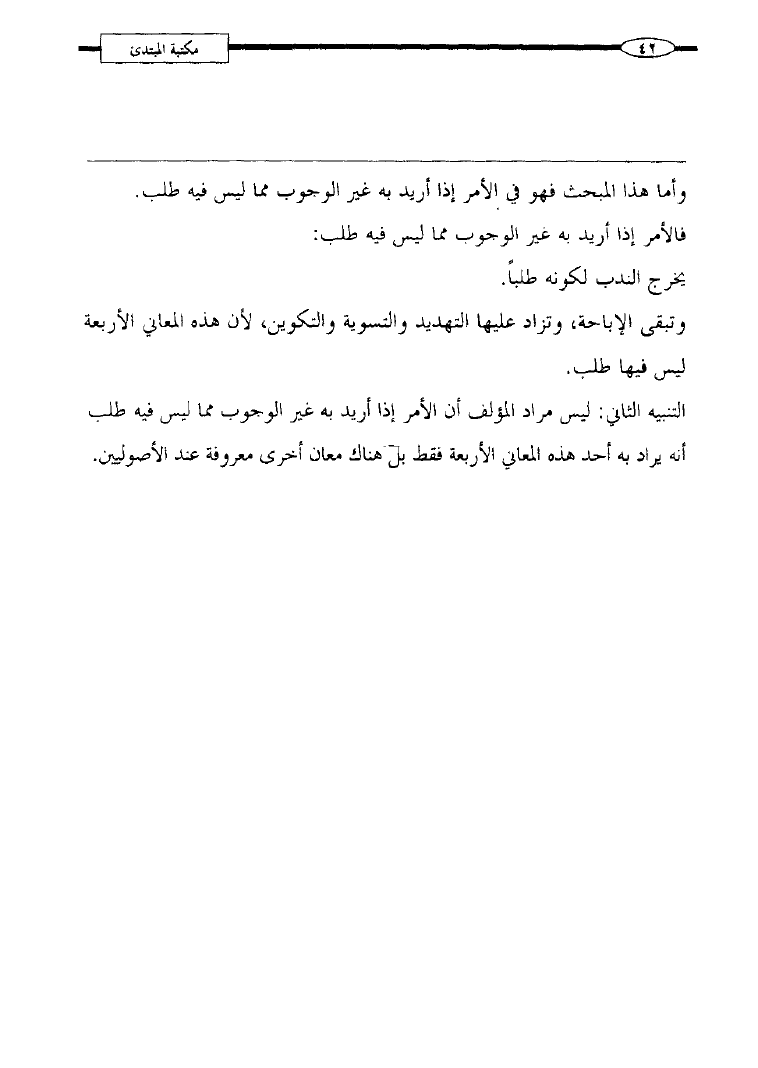 ٤٢

مكتبة المبتدئ

وأما هذا المبحث فهو في الأمر إذا أريد به غير الوجوب مما ليس فيه طلب.

فالأمر إذا أريد به غير الوجوب مما ليس فيه طلب:

يخرج الندب لكونه طلباً.

وتبقى الإباحة، وتزاد عليها التهديد والتسوية والتكوين، لأن هذه المعاني الأربعة ليس فيها طلب.

التنبيه الثاني: ليس مراد المؤلف أن الأمر إذا أريد به غير الوجوب مما ليس فيه طلب أنه يراد به أحد هذه المعاني الأربعة فقط بل هناك معان أخرى معروفة عند الأصوليين.